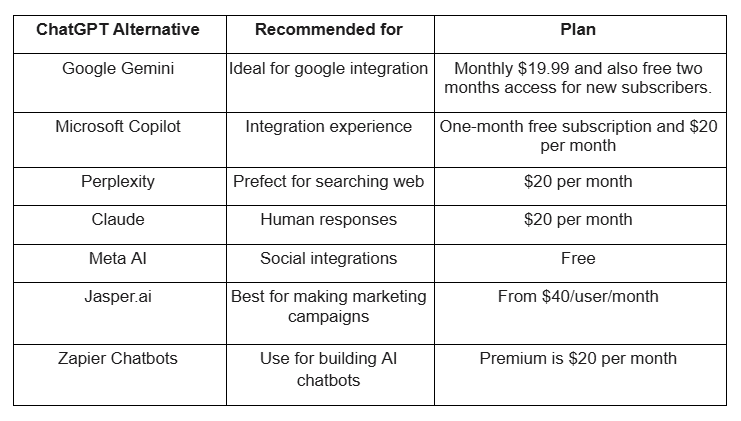 | ChatGPT Alternative | Recommended for | Plan |
|---|---|---|
| Google Gemini | Ideal for google integration | Monthly \$19.99 and also free two months access for new subscribers. |
| Microsoft Copilot | Integration experience | One-month free subscription and \$20 per month |
| Perplexity | Prefect for searching web | \$20 per month |
| Claude | Human responses | \$20 per month |
| Meta AI | Social integrations | Free |
| Jasper.ai | Best for making marketing campaigns | From \$40/user/month |
| Zapier Chatbots | Use for building AI chatbots | Premium is \$20 per month |